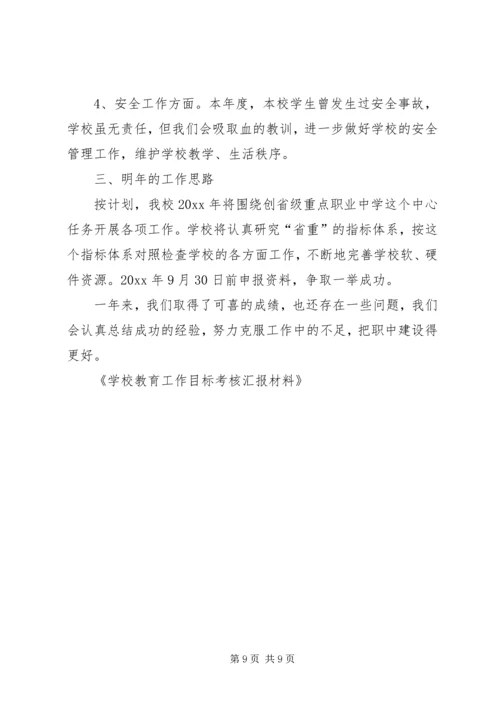 4、安全工作方面。本年度，本校学生曾发生过安全事故，学校虽无责任，但我们会吸取血的教训，进一步做好学校的安全管理工作，维护学校教学、生活秩序。

三、明年的工作思路

按计划，我校 20xx 年将围绕创省级重点职业中学这个中心任务开展各项工作。学校将认真研究“省重”的指标体系，按这个指标体系对照检查学校的各方面工作，不断地完善学校软、硬件资源。20xx 年 9 月 30 日前申报资料，争取一举成功。

一年来，我们取得了可喜的成绩，也还存在一些问题，我们会认真总结成功的经验，努力克服工作中的不足，把职中建设得更好。

《学校教育工作目标考核汇报材料》

第 9 页 共 9 页